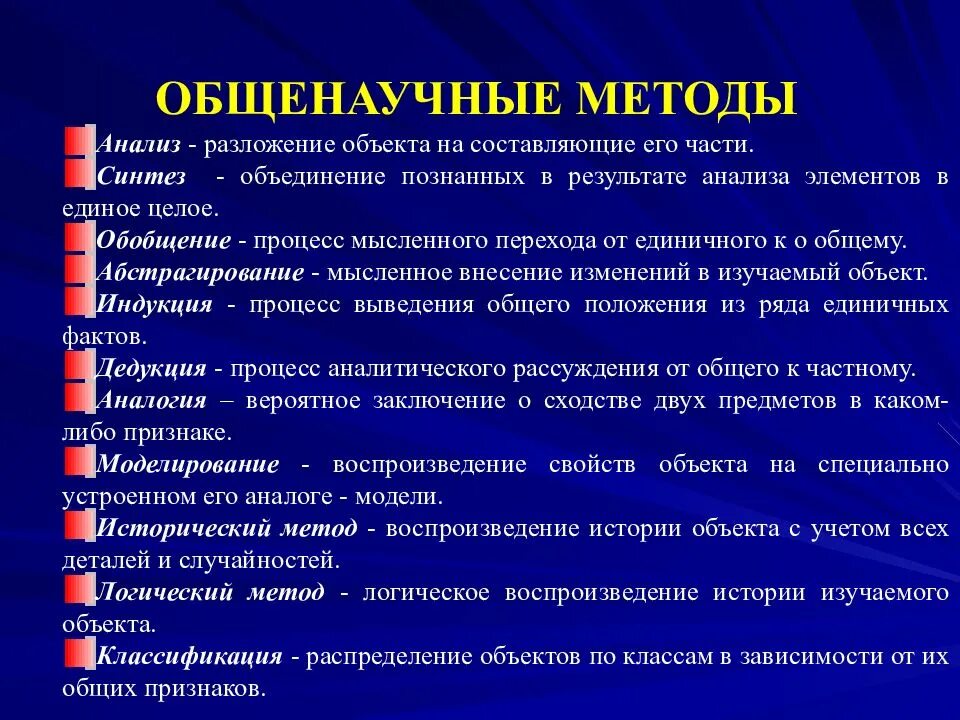 ОБЩЕНАУЧНЫЕ МЕТОДЫ

Анализ - разложение объекта на составляющие его части.

Синтез - объединение познанных в результате анализа элементов в единое целое.

Обобщение - процесс мысленного перехода от единичного к о общему.

Абстрагирование - мысленное внесение изменений в изучаемый объект.

Индукция - процесс выведения общего положения из ряда единичных фактов.

Дедукция - процесс аналитического рассуждения от общего к частному.

Аналогия – вероятное заключение о сходстве двух предметов в каком-либо признаке.

Моделирование - воспроизведение свойств объекта на специально устроенном его аналоге - модели.

Исторический метод - воспроизведение истории объекта с учетом всех деталей и случайностей.

Логический метод - логическое воспроизведение истории изучаемого объекта.

Классификация - распределение объектов по классам в зависимости от их общих признаков.